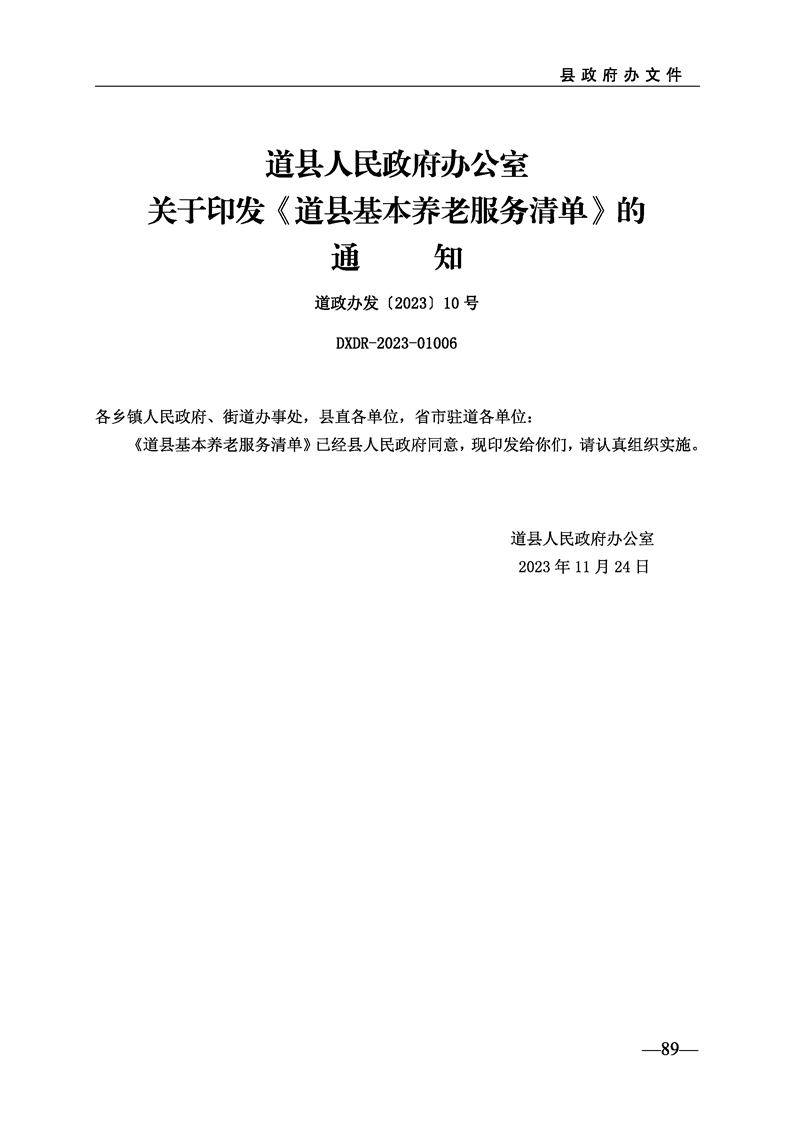 县政府办文件

道县人民政府办公室
关于印发《道县基本养老服务清单》的
通　　知

道政办发〔2023〕10号

DXDR-2023-01006

各乡镇人民政府、街道办事处，县直各单位，省市驻道各单位：

《道县基本养老服务清单》已经县人民政府同意，现印发给你们，请认真组织实施。

道县人民政府办公室
2023年11月24日

—89—